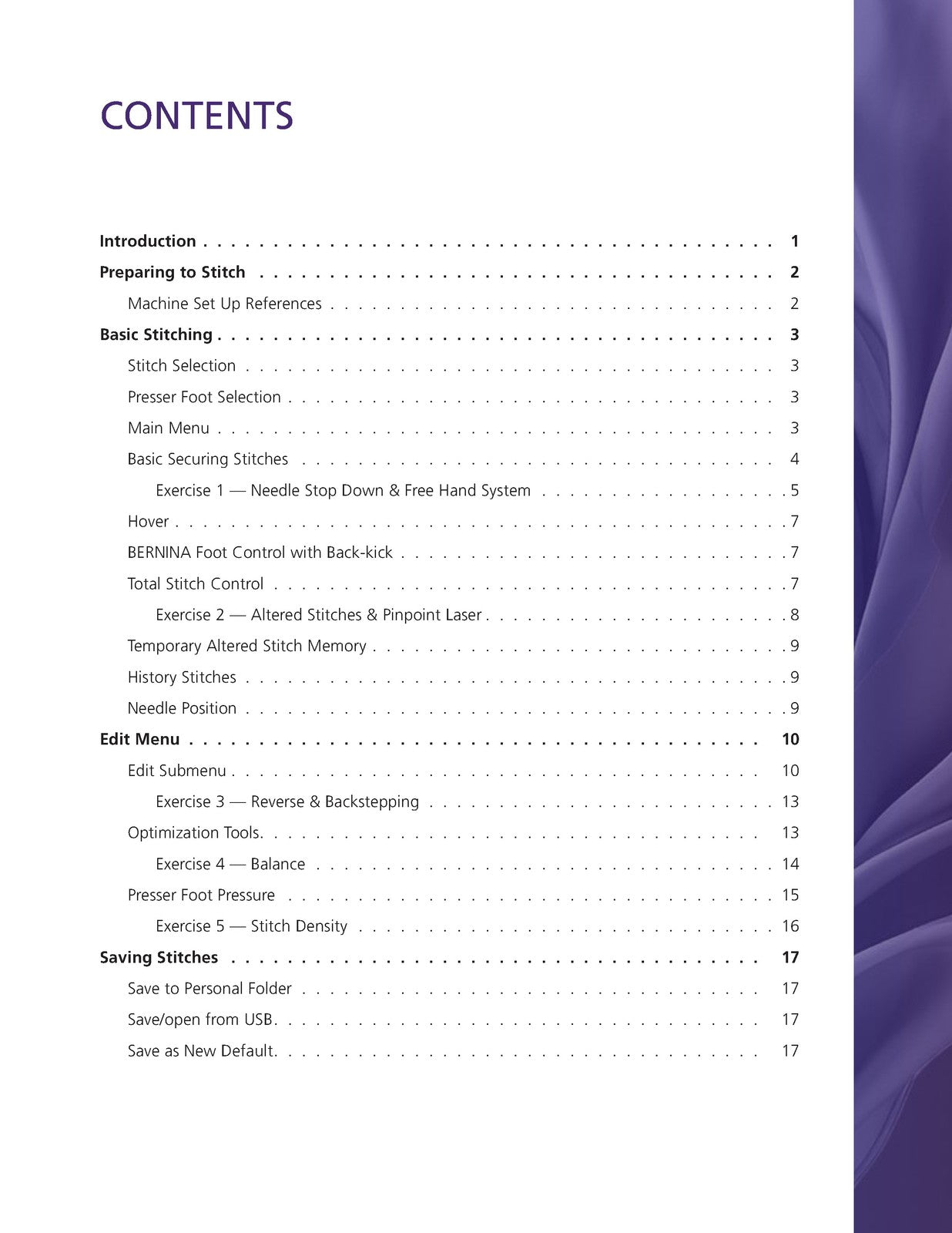 CONTENTS

Introduction 1
Preparing to Stitch 2
Machine Set Up References 2
Basic Stitching 3
Stitch Selection 3
Presser Foot Selection 3
Main Menu 3
Basic Securing Stitches 4
Exercise 1 — Needle Stop Down & Free Hand System 5
Hover 7
BERNINA Foot Control with Back-kick 7
Total Stitch Control 7
Exercise 2 — Altered Stitches & Pinpoint Laser 8
Temporary Altered Stitch Memory 9
History Stitches 9
Needle Position 9
Edit Menu 10
Edit Submenu 10
Exercise 3 — Reverse & Backstepping 13
Optimization Tools 13
Exercise 4 — Balance 14
Presser Foot Pressure 15
Exercise 5 — Stitch Density 16
Saving Stitches 17
Save to Personal Folder 17
Save/open from USB 17
Save as New Default 17